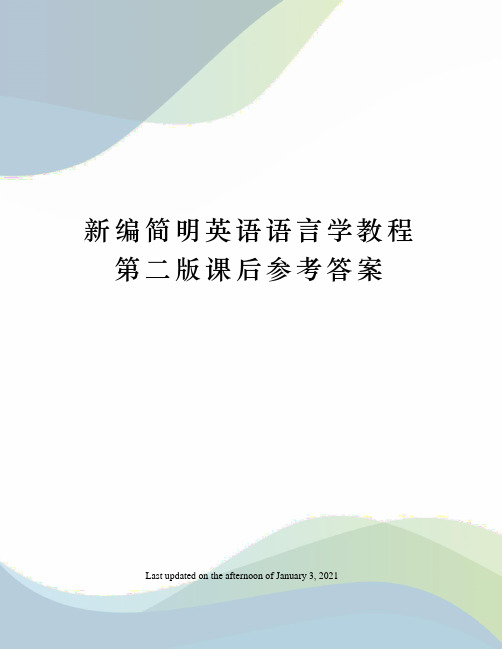 新编简明英语语言学教程第二版课后参考答案

Last updated on the afternoon of January 3, 2021